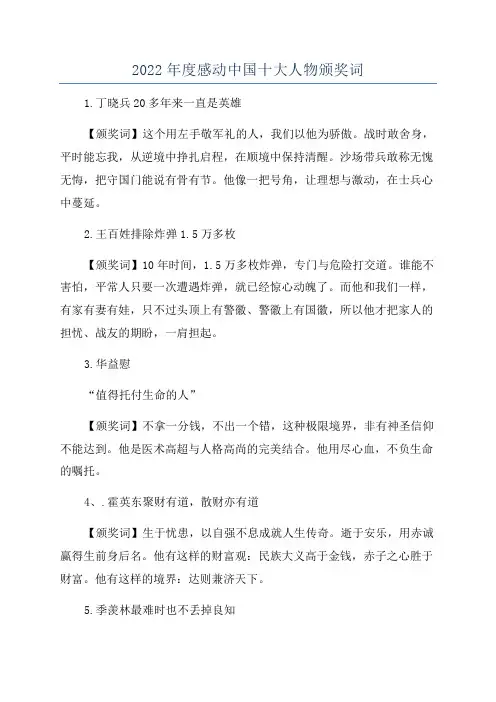 2022年度感动中国十大人物颁奖词

1.丁晓兵20多年来一直是英雄

【颁奖词】这个用左手敬军礼的人，我们以他为骄傲。战时敢舍身，平时能忘我，从逆境中挣扎启程，在顺境中保持清醒。沙场带兵敢称无愧无悔，把守国门能说有骨有节。他像一把号角，让理想与激动，在士兵心中蔓延。

2.王百姓排除炸弹1.5万多枚

【颁奖词】10年时间，1.5万多枚炸弹，专门与危险打交道。谁能不害怕，平常人只要一次遭遇炸弹，就已经惊心动魄了。而他和我们一样，有家有妻有娃，只不过头顶上有警徽、警徽上有国徽，所以他才把家人的担忧、战友的期盼，一肩担起。

3.华益慰

“值得托付生命的人”

【颁奖词】不拿一分钱，不出一个错，这种极限境界，非有神圣信仰不能达到。他是医术高超与人格高尚的完美结合。他用尽心血，不负生命的嘱托。

4、.霍英东聚财有道，散财亦有道

【颁奖词】生于忧患，以自强不息成就人生传奇。逝于安乐，用赤诚赢得生前身后名。他有这样的财富观：民族大义高于金钱，赤子之心胜于财富。他有这样的境界：达则兼济天下。

5.季羡林最难时也不丢掉良知